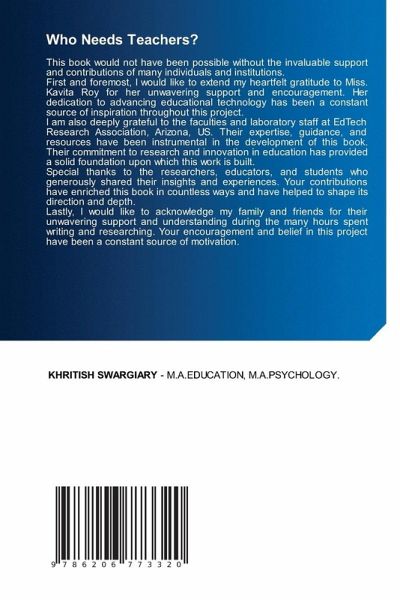 Who Needs Teachers?

This book would not have been possible without the invaluable support and contributions of many individuals and institutions.
First and foremost, I would like to extend my heartfelt gratitude to Miss. Kavita Roy for her unwavering support and encouragement. Her dedication to advancing educational technology has been a constant source of inspiration throughout this project.
I am also deeply grateful to the faculties and laboratory staff at EdTech Research Association, Arizona, US. Their expertise, guidance, and resources have been instrumental in the development of this book. Their commitment to research and innovation in education has provided a solid foundation upon which this work is built.
Special thanks to the researchers, educators, and students who generously shared their insights and experiences. Your contributions have enriched this book in countless ways and have helped to shape its direction and depth.
Lastly, I would like to acknowledge my family and friends for their unwavering support and understanding during the many hours spent writing and researching. Your encouragement and belief in this project have been a constant source of motivation.

KHRITISH SWARGIARY - M.A.EDUCATION, M.A.PSYCHOLOGY.

9 786206 773320